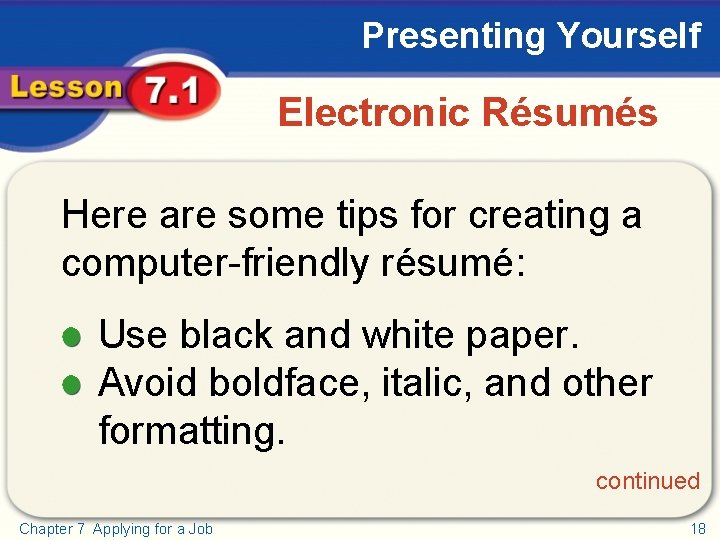 Presenting Yourself

Lesson 7.1

Electronic Résumés

Here are some tips for creating a computer-friendly résumé:

- Use black and white paper.
- Avoid boldface, italic, and other formatting.

continued

Chapter 7 Applying for a Job

18